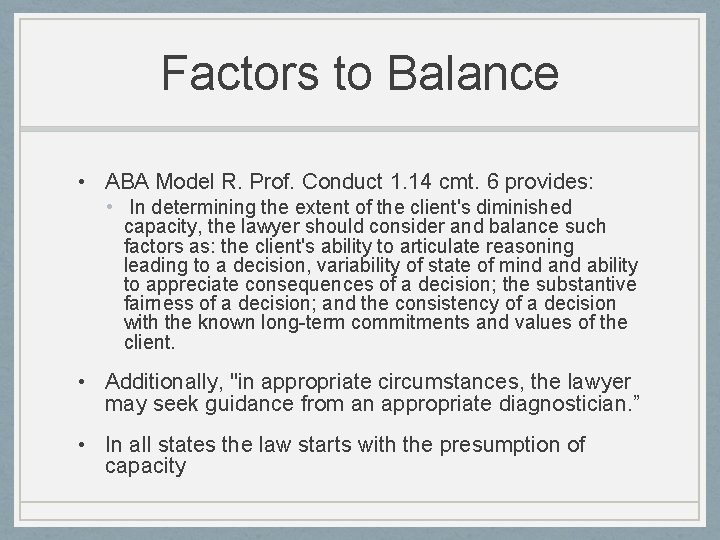 Factors to Balance

• ABA Model R. Prof. Conduct 1.14 cmt. 6 provides:

• In determining the extent of the client's diminished capacity, the lawyer should consider and balance such factors as: the client's ability to articulate reasoning leading to a decision, variability of state of mind and ability to appreciate consequences of a decision; the substantive fairness of a decision; and the consistency of a decision with the known long-term commitments and values of the client.

• Additionally, "in appropriate circumstances, the lawyer may seek guidance from an appropriate diagnostician.”

• In all states the law starts with the presumption of capacity